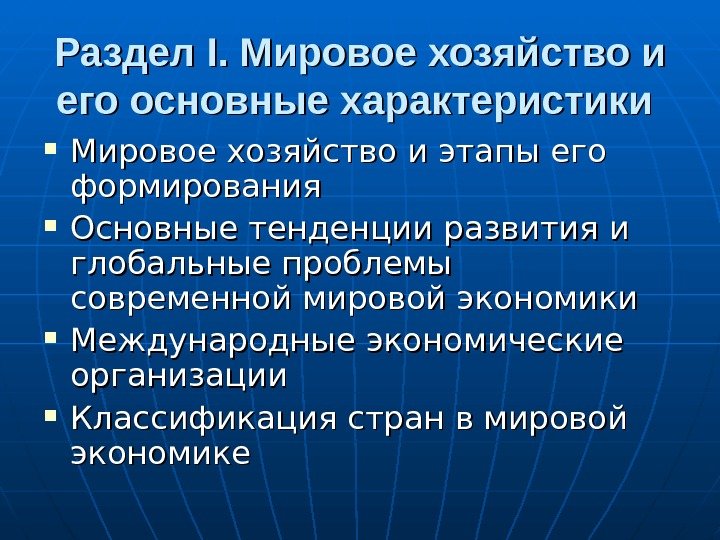 Раздел I. Мировое хозяйство и его основные характеристики

• Мировое хозяйство и этапы его формирования
• Основные тенденции развития и глобальные проблемы современной мировой экономики
• Международные экономические организации
• Классификация стран в мировой экономике